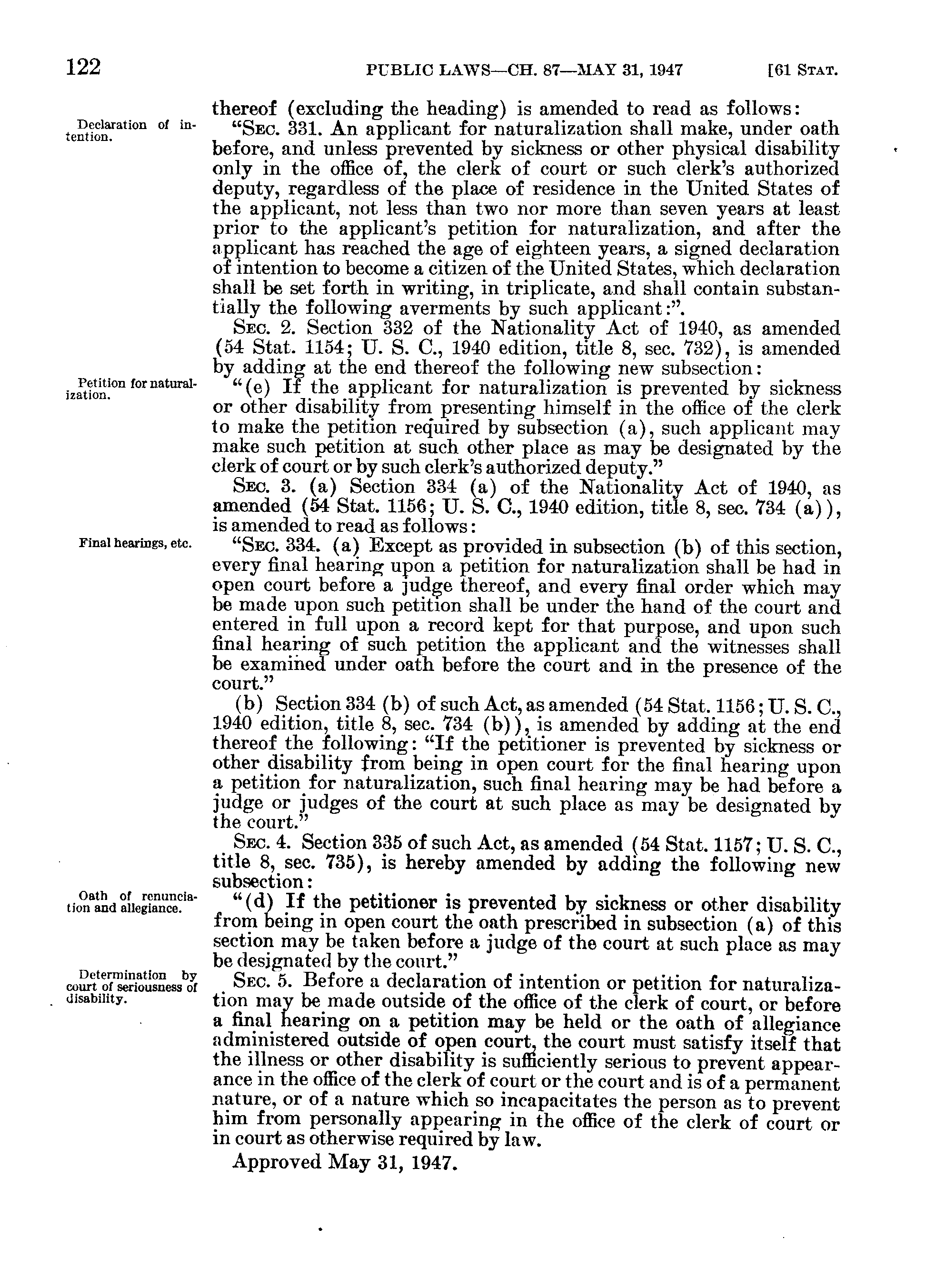 122 PUBLIC LAWS—CH. 87—MAY 31, 1947 [61 STAT.

thereof (excluding the heading) is amended to read as follows:

Declaration of intention.

"SEC. 331. An applicant for naturalization shall make, under oath before, and unless prevented by sickness or other physical disability only in the office of, the clerk of court or such clerk's authorized deputy, regardless of the place of residence in the United States of the applicant, not less than two nor more than seven years at least prior to the applicant's petition for naturalization, and after the applicant has reached the age of eighteen years, a signed declaration of intention to become a citizen of the United States, which declaration shall be set forth in writing, in triplicate, and shall contain substantially the following averments by such applicant:".

SEC. 2. Section 332 of the Nationality Act of 1940, as amended (54 Stat. 1154; U. S. C., 1940 edition, title 8, sec. 732), is amended by adding at the end thereof the following new subsection:

Petition for naturalization.

"(e) If the applicant for naturalization is prevented by sickness or other disability from presenting himself in the office of the clerk to make the petition required by subsection (a), such applicant may make such petition at such other place as may be designated by the clerk of court or by such clerk's authorized deputy."

SEC. 3. (a) Section 334 (a) of the Nationality Act of 1940, as amended (54 Stat. 1156; U. S. C., 1940 edition, title 8, sec. 734 (a)), is amended to read as follows:

Final hearings, etc.

"SEC. 334. (a) Except as provided in subsection (b) of this section, every final hearing upon a petition for naturalization shall be had in open court before a judge thereof, and every final order which may be made upon such petition shall be under the hand of the court and entered in full upon a record kept for that purpose, and upon such final hearing of such petition the applicant and the witnesses shall be examined under oath before the court and in the presence of the court."

(b) Section 334 (b) of such Act, as amended (54 Stat. 1156; U. S. C., 1940 edition, title 8, sec. 734 (b)), is amended by adding at the end thereof the following: "If the petitioner is prevented by sickness or other disability from being in open court for the final hearing upon a petition for naturalization, such final hearing may be had before a judge or judges of the court at such place as may be designated by the court."

SEC. 4. Section 335 of such Act, as amended (54 Stat. 1157; U. S. C., title 8, sec. 735), is hereby amended by adding the following new subsection:

Oath of renunciation and allegiance.

"(d) If the petitioner is prevented by sickness or other disability from being in open court the oath prescribed in subsection (a) of this section may be taken before a judge of the court at such place as may be designated by the court."

Determination by court of seriousness of disability.

SEC. 5. Before a declaration of intention or petition for naturalization may be made outside of the office of the clerk of court, or before a final hearing on a petition may be held or the oath of allegiance administered outside of open court, the court must satisfy itself that the illness or other disability is sufficiently serious to prevent appearance in the office of the clerk of court or the court and is of a permanent nature, or of a nature which so incapacitates the person as to prevent him from personally appearing in the office of the clerk of court or in court as otherwise required by law.

Approved May 31, 1947.